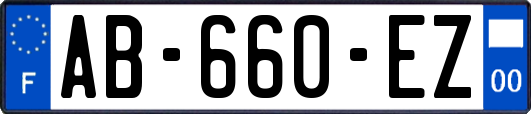 F
AB-660-EZ
00